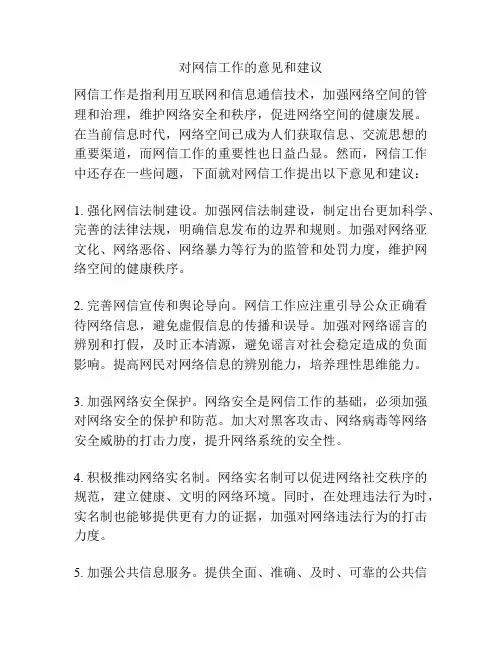 对网信工作的意见和建议

网信工作是指利用互联网和信息通信技术，加强网络空间的管理和治理，维护网络安全和秩序，促进网络空间的健康发展。在当前信息时代，网络空间已成为人们获取信息、交流思想的重要渠道，而网信工作的重要性也日益凸显。然而，网信工作中还存在一些问题，下面就对网信工作提出以下意见和建议：

1. 强化网信法制建设。加强网信法制建设，制定出台更加科学、完善的法律法规，明确信息发布的边界和规则。加强对网络亚文化、网络恶俗、网络暴力等行为的监管和处罚力度，维护网络空间的健康秩序。

2. 完善网信宣传和舆论导向。网信工作应注重引导公众正确看待网络信息，避免虚假信息的传播和误导。加强对网络谣言的辨别和打假，及时正本清源，避免谣言对社会稳定造成的负面影响。提高网民对网络信息的辨别能力，培养理性思维能力。

3. 加强网络安全保护。网络安全是网信工作的基础，必须加强对网络安全的保护和防范。加大对黑客攻击、网络病毒等网络安全威胁的打击力度，提升网络系统的安全性。

4. 积极推动网络实名制。网络实名制可以促进网络社交秩序的规范，建立健康、文明的网络环境。同时，在处理违法行为时，实名制也能够提供更有力的证据，加强对网络违法行为的打击力度。

5. 加强公共信息服务。提供全面、准确、及时、可靠的公共信